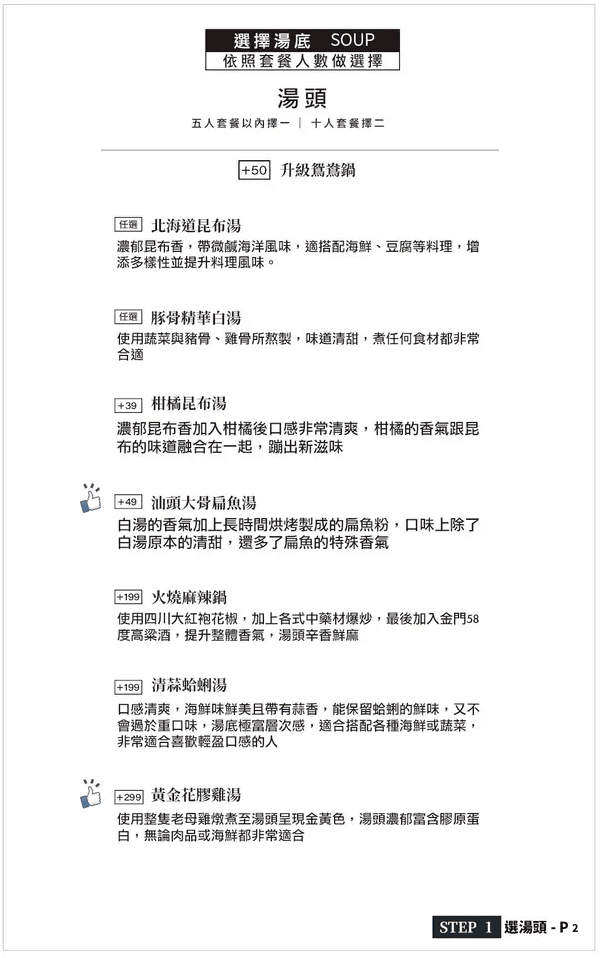 選擇湯底　SOUP
依照套餐人數做選擇

湯頭
五人套餐以內擇一 ｜ 十人套餐擇二

+50 升級鴛鴦鍋

任選 北海道昆布湯
濃郁昆布香，帶微鹹海洋風味，適搭配海鮮、豆腐等料理，增添多樣性並提升料理風味。

任選 豚骨精華白湯
使用蔬菜與豬骨、雞骨所熬製，味道清甜，煮任何食材都非常合適

+39 柑橘昆布湯
濃郁昆布香加入柑橘後口感非常清爽，柑橘的香氣跟昆布的味道融合在一起，蹦出新滋味

+49 汕頭大骨扁魚湯
白湯的香氣加上長時間烘烤製成的扁魚粉，口味上除了白湯原本的清甜，還多了扁魚的特殊香氣

+199 火燒麻辣鍋
使用四川大紅袍花椒，加上各式中藥材爆炒，最後加入金門58度高粱酒，提升整體香氣，湯頭辛香鮮麻

+199 清蒜蛤蜊湯
口感清爽，海鮮味鮮美且帶有蒜香，能保留蛤蜊的鮮味，又不會過於重口味，湯底極富層次感，適合搭配各種海鮮或蔬菜，非常適合喜歡輕盈口感的人

+299 黃金花膠雞湯
使用整隻老母雞燉煮至湯頭呈現金黃色，湯頭濃郁富含膠原蛋白，無論肉品或海鮮都非常適合

STEP 1 選湯頭 - P 2